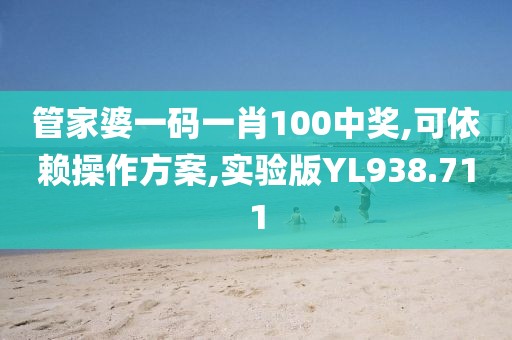 管家婆一码一肖100中奖,可依赖操作方案,实验版YL938.711